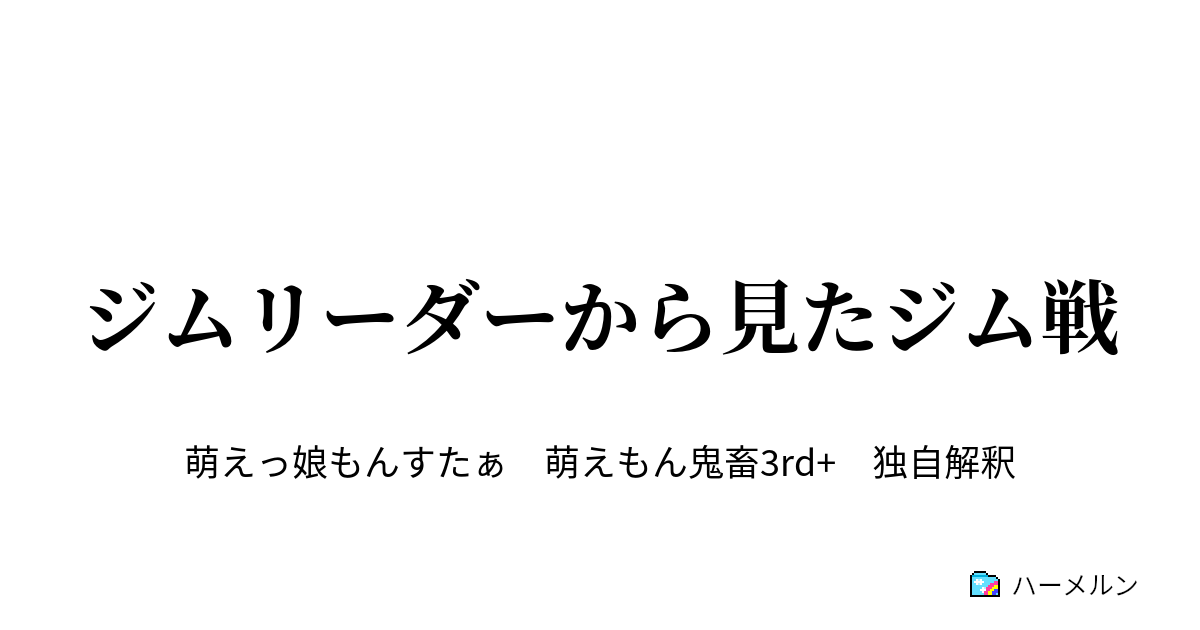 ジムリーダーから見たジム戦

萌えっ娘もんすたぁ　萌えもん鬼畜3rd+　独自解釈

ハーメルン